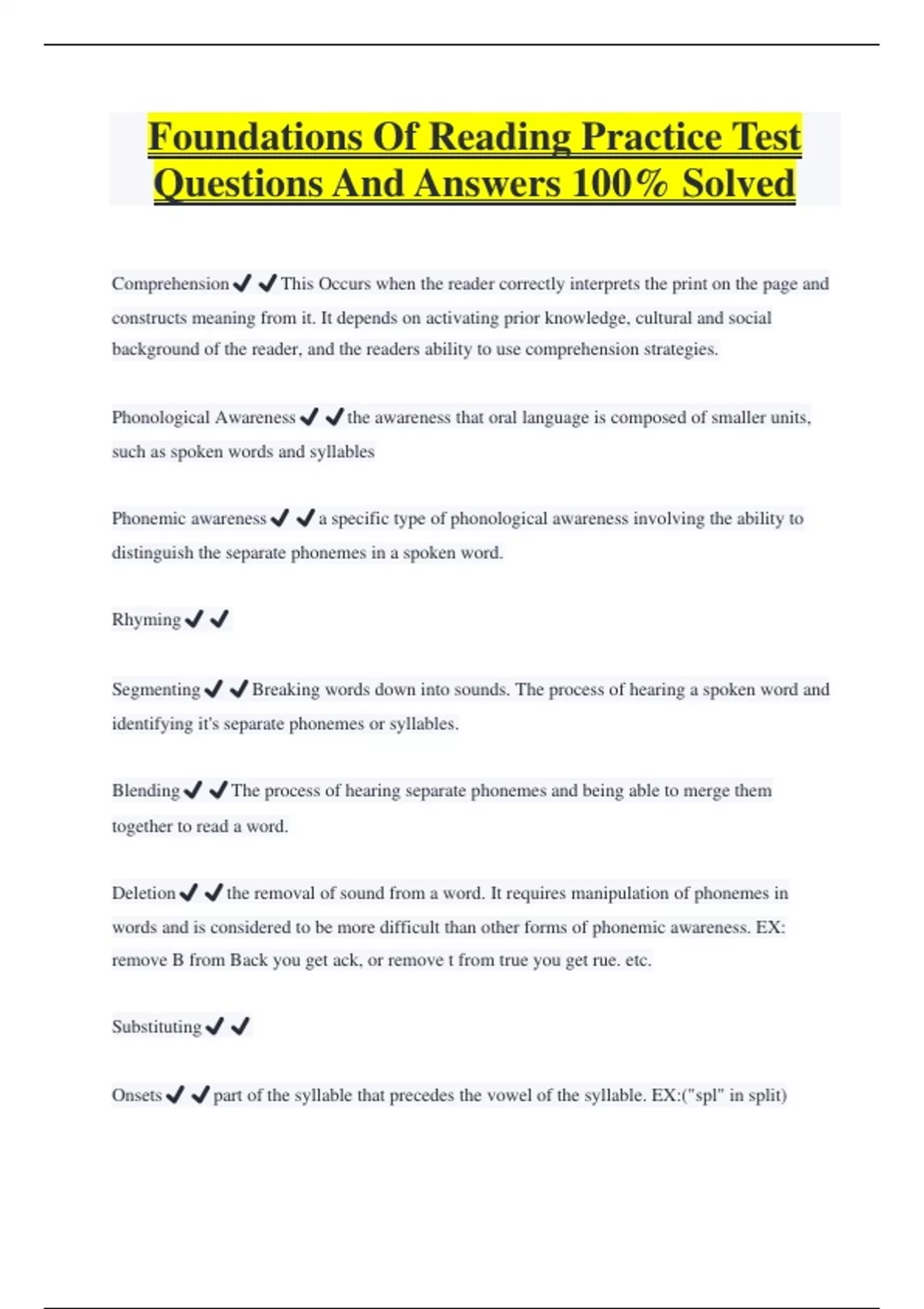 Foundations Of Reading Practice Test Questions And Answers 100% Solved

Comprehension ✔✔This Occurs when the reader correctly interprets the print on the page and constructs meaning from it. It depends on activating prior knowledge, cultural and social background of the reader, and the readers ability to use comprehension strategies.

Phonological Awareness ✔✔the awareness that oral language is composed of smaller units, such as spoken words and syllables

Phonemic awareness ✔✔a specific type of phonological awareness involving the ability to distinguish the separate phonemes in a spoken word.

Rhyming ✔✔

Segmenting ✔✔Breaking words down into sounds. The process of hearing a spoken word and identifying it's separate phonemes or syllables.

Blending ✔✔The process of hearing separate phonemes and being able to merge them together to read a word.

Deletion ✔✔the removal of sound from a word. It requires manipulation of phonemes in words and is considered to be more difficult than other forms of phonemic awareness. EX: remove B from Back you get ack, or remove t from true you get rue. etc.

Substituting ✔✔

Onsets ✔✔part of the syllable that precedes the vowel of the syllable. EX:("spl" in split)